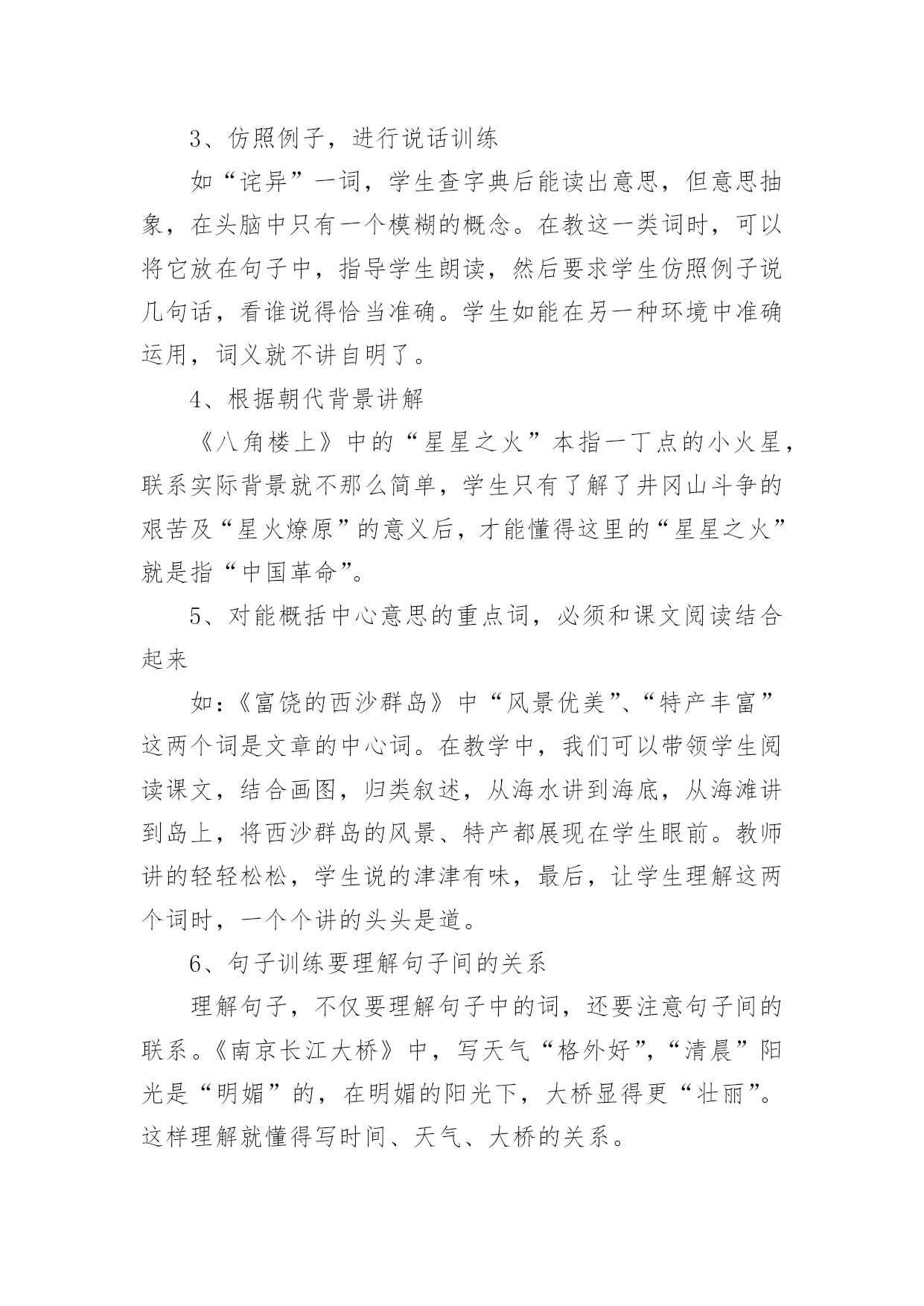 3、仿照例子，进行说话训练

如“诧异”一词，学生查字典后能读出意思，但意思抽象，在头脑中只有一个模糊的概念。在教这一类词时，可以将它放在句子中，指导学生朗读，然后要求学生仿照例子说几句话，看谁说得恰当准确。学生如能在另一种环境中准确运用，词义就不讲自明了。

4、根据朝代背景讲解

《八角楼上》中的“星星之火”本指一丁点的小火星，联系实际背景就不那么简单，学生只有了解了井冈山斗争的艰苦及“星火燎原”的意义后，才能懂得这里的“星星之火”就是指“中国革命”。

5、对能概括中心意思的重点词，必须和课文阅读结合起来

如：《富饶的西沙群岛》中“风景优美”、“特产丰富”这两个词是文章的中心词。在教学中，我们可以带领学生阅读课文，结合画图，归类叙述，从海水讲到海底，从海滩讲到岛上，将西沙群岛的风景、特产都展现在学生眼前。教师讲的轻轻松松，学生说的津津有味，最后，让学生理解这两个词时，一个个讲的头头是道。

6、句子训练要理解句子间的关系

理解句子，不仅要理解句子中的词，还要注意句子间的联系。《南京长江大桥》中，写天气“格外好”,“清晨”阳光是“明媚”的，在明媚的阳光下，大桥显得更“壮丽”。这样理解就懂得写时间、天气、大桥的关系。